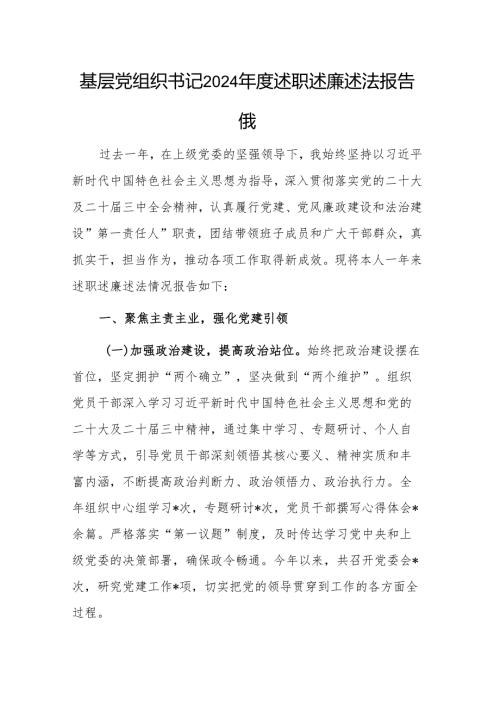 基层党组织书记2024年度述职述廉述法报告

俄

过去一年，在上级党委的坚强领导下，我始终坚持以习近平新时代中国特色社会主义思想为指导，深入贯彻落实党的二十大及二十届三中全会精神，认真履行党建、党风廉政建设和法治建设”第一责任人”职责，团结带领班子成员和广大干部群众，真抓实干，担当作为，推动各项工作取得新成效。现将本人一年来述职述廉述法情况报告如下：

一、聚焦主责主业，强化党建引领

(一)加强政治建设，提高政治站位。始终把政治建设摆在首位，坚定拥护“两个确立”，坚决做到“两个维护”。组织党员干部深入学习习近平新时代中国特色社会主义思想和党的二十大及二十届三中精神，通过集中学习、专题研讨、个人自学等方式，引导党员干部深刻领悟其核心要义、精神实质和丰富内涵，不断提高政治判断力、政治领悟力、政治执行力。全年组织中心组学习*次，专题研讨*次，党员干部撰写心得体会*余篇。严格落实“第一议题”制度，及时传达学习党中央和上级党委的决策部署，确保政令畅通。今年以来，共召开党委会*次，研究党建工作*项，切实把党的领导贯穿到工作的各方面全过程。